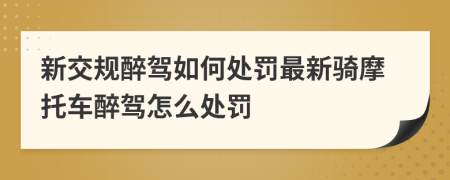 新交规醉驾如何处罚最新骑摩托车醉驾怎么处罚